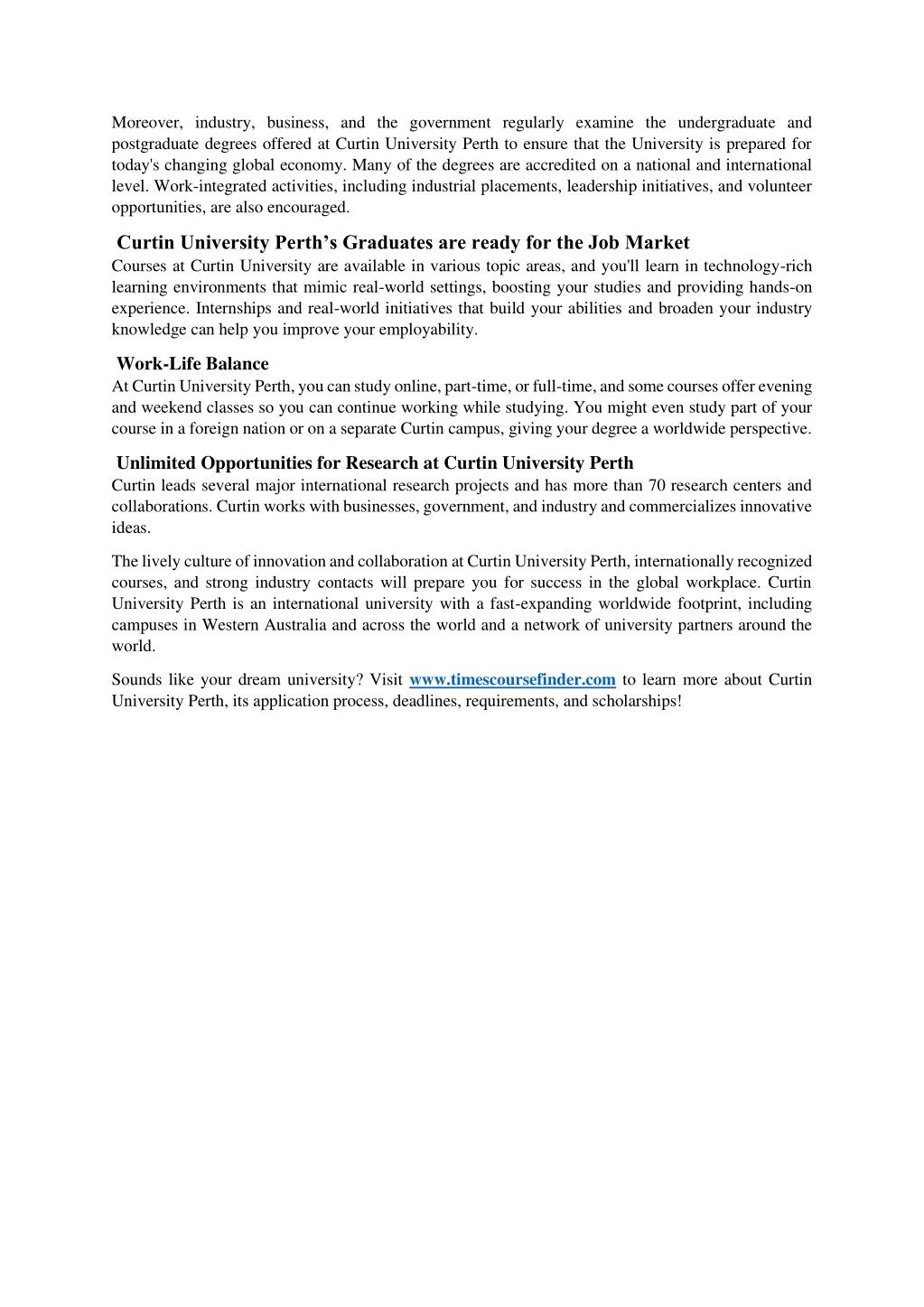 Moreover, industry, business, and the government regularly examine the undergraduate and postgraduate degrees offered at Curtin University Perth to ensure that the University is prepared for today's changing global economy. Many of the degrees are accredited on a national and international level. Work-integrated activities, including industrial placements, leadership initiatives, and volunteer opportunities, are also encouraged.

Curtin University Perth's Graduates are ready for the Job Market
Courses at Curtin University are available in various topic areas, and you'll learn in technology-rich learning environments that mimic real-world settings, boosting your studies and providing hands-on experience. Internships and real-world initiatives that build your abilities and broaden your industry knowledge can help you improve your employability.

Work-Life Balance
At Curtin University Perth, you can study online, part-time, or full-time, and some courses offer evening and weekend classes so you can continue working while studying. You might even study part of your course in a foreign nation or on a separate Curtin campus, giving your degree a worldwide perspective.

Unlimited Opportunities for Research at Curtin University Perth
Curtin leads several major international research projects and has more than 70 research centers and collaborations. Curtin works with businesses, government, and industry and commercializes innovative ideas.

The lively culture of innovation and collaboration at Curtin University Perth, internationally recognized courses, and strong industry contacts will prepare you for success in the global workplace. Curtin University Perth is an international university with a fast-expanding worldwide footprint, including campuses in Western Australia and across the world and a network of university partners around the world.

Sounds like your dream university? Visit www.timescoursefinder.com to learn more about Curtin University Perth, its application process, deadlines, requirements, and scholarships!